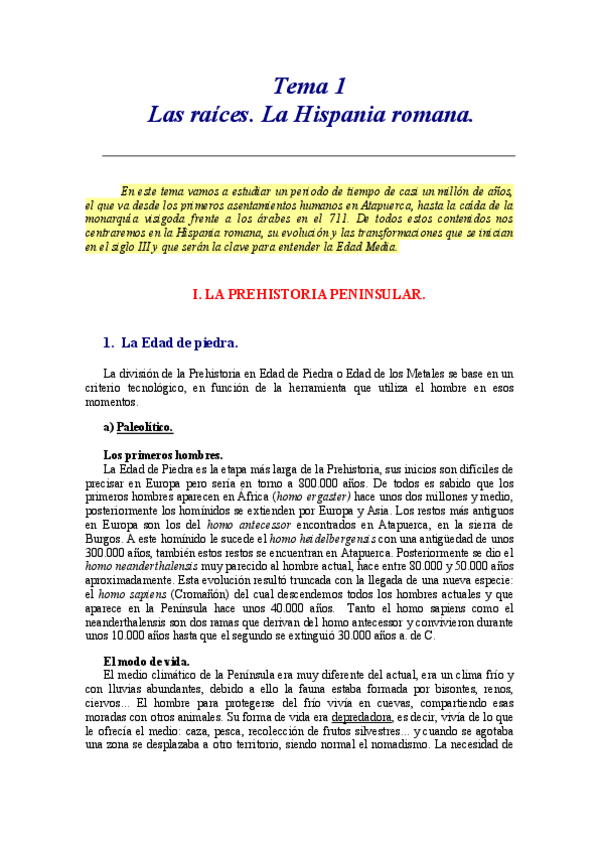 Tema 1
Las raíces. La Hispania romana.

En este tema vamos a estudiar un periodo de tiempo de casi un millón de años, el que va desde los primeros asentamientos humanos en Atapuerca, hasta la caída de la monarquía visigoda frente a los árabes en el 711. De todos estos contenidos nos centraremos en la Hispania romana, su evolución y las transformaciones que se inician en el siglo III y que serán la clave para entender la Edad Media.

I. LA PREHISTORIA PENINSULAR.

1. La Edad de piedra.

La división de la Prehistoria en Edad de Piedra o Edad de los Metales se base en un criterio tecnológico, en función de la herramienta que utiliza el hombre en esos momentos.

a) Paleolítico.

Los primeros hombres.
La Edad de Piedra es la etapa más larga de la Prehistoria, sus inicios son difíciles de precisar en Europa pero sería en torno a 800.000 años. De todos es sabido que los primeros hombres aparecen en África (homo ergaster) hace unos dos millones y medio, posteriormente los homínidos se extienden por Europa y Asia. Los restos más antiguos en Europa son los del homo antecessor encontrados en Atapuerca, en la sierra de Burgos. A este homínido le sucede el homo heidelbergensis con una antigüedad de unos 300.000 años, también estos restos se encuentran en Atapuerca. Posteriormente se dio el homo neanderthalensis muy parecido al hombre actual, hace entre 80.000 y 50.000 años aproximadamente. Esta evolución resultó truncada con la llegada de una nueva especie: el homo sapiens (Cromañón) del cual descendemos todos los hombres actuales y que aparece en la Península hace unos 40.000 años. Tanto el homo sapiens como el neanderthalensis son dos ramas que derivan del homo antecessor y convivieron durante unos 10.000 años hasta que el segundo se extinguió 30.000 años a. de C.

El modo de vida.
El medio climático de la Península era muy diferente del actual, era un clima frío y con lluvias abundantes, debido a ello la fauna estaba formada por bisontes, renos, ciervos... El hombre para protegerse del frío vivía en cuevas, compartiendo esas moradas con otros animales. Su forma de vida era depredadora, es decir, vivía de lo que le ofrecía el medio: caza, pesca, recolección de frutos silvestres... y cuando se agotaba una zona se desplazaba a otro territorio, siendo normal el nomadismo. La necesidad de